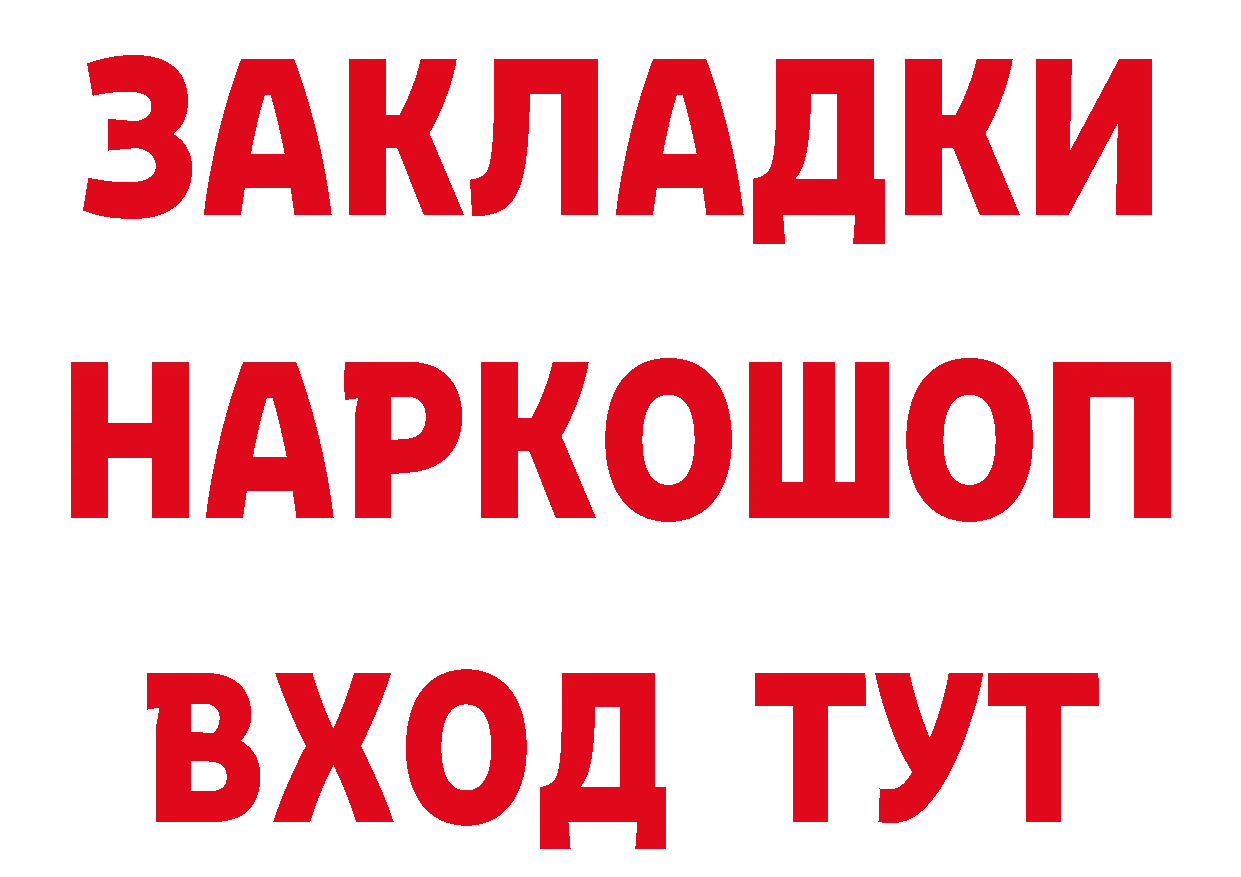 ЗАКЛАДКИ
НАРКОШОП
ВХОД ТУТ